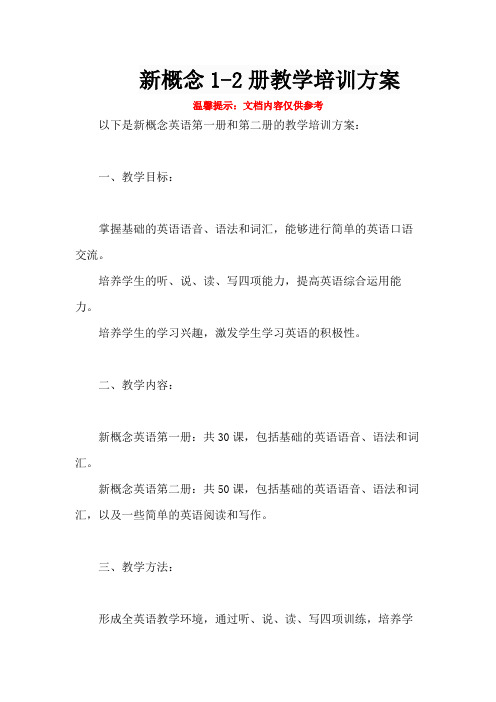 新概念 1-2 册教学培训方案

温馨提示：文档内容仅供参考

以下是新概念英语第一册和第二册的教学培训方案：

一、教学目标：

掌握基础的英语语音、语法和词汇，能够进行简单的英语口语交流。

培养学生的听、说、读、写四项能力，提高英语综合运用能力。

培养学生的学习兴趣，激发学生学习英语的积极性。

二、教学内容：

新概念英语第一册：共 30 课，包括基础的英语语音、语法和词汇。

新概念英语第二册：共 50 课，包括基础的英语语音、语法和词汇，以及一些简单的英语阅读和写作。

三、教学方法：

形成全英语教学环境，通过听、说、读、写四项训练，培养学